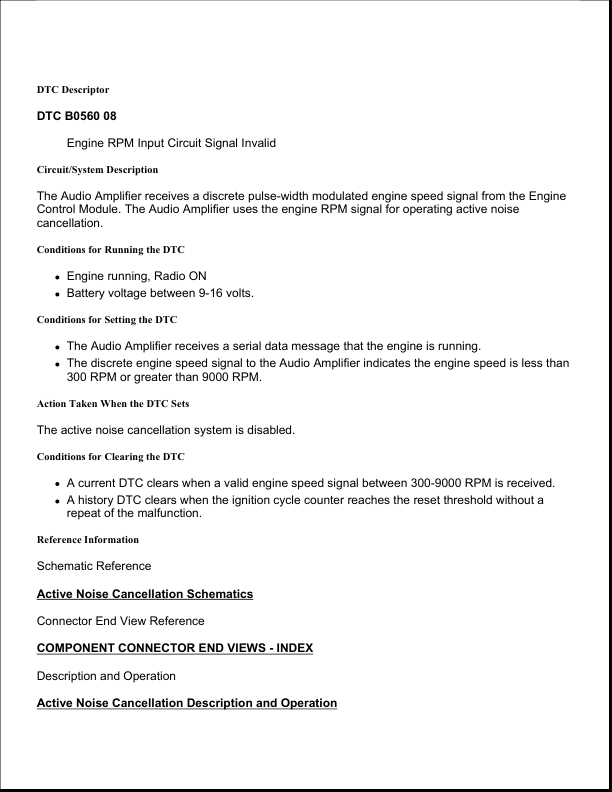 DTC Descriptor

DTC B0560 08

Engine RPM Input Circuit Signal Invalid

Circuit/System Description

The Audio Amplifier receives a discrete pulse-width modulated engine speed signal from the Engine Control Module. The Audio Amplifier uses the engine RPM signal for operating active noise cancellation.

Conditions for Running the DTC

- Engine running, Radio ON
- Battery voltage between 9-16 volts.

Conditions for Setting the DTC

- The Audio Amplifier receives a serial data message that the engine is running.
- The discrete engine speed signal to the Audio Amplifier indicates the engine speed is less than 300 RPM or greater than 9000 RPM.

Action Taken When the DTC Sets

The active noise cancellation system is disabled.

Conditions for Clearing the DTC

- A current DTC clears when a valid engine speed signal between 300-9000 RPM is received.
- A history DTC clears when the ignition cycle counter reaches the reset threshold without a repeat of the malfunction.

Reference Information

Schematic Reference

Active Noise Cancellation Schematics

Connector End View Reference

COMPONENT CONNECTOR END VIEWS - INDEX

Description and Operation

Active Noise Cancellation Description and Operation